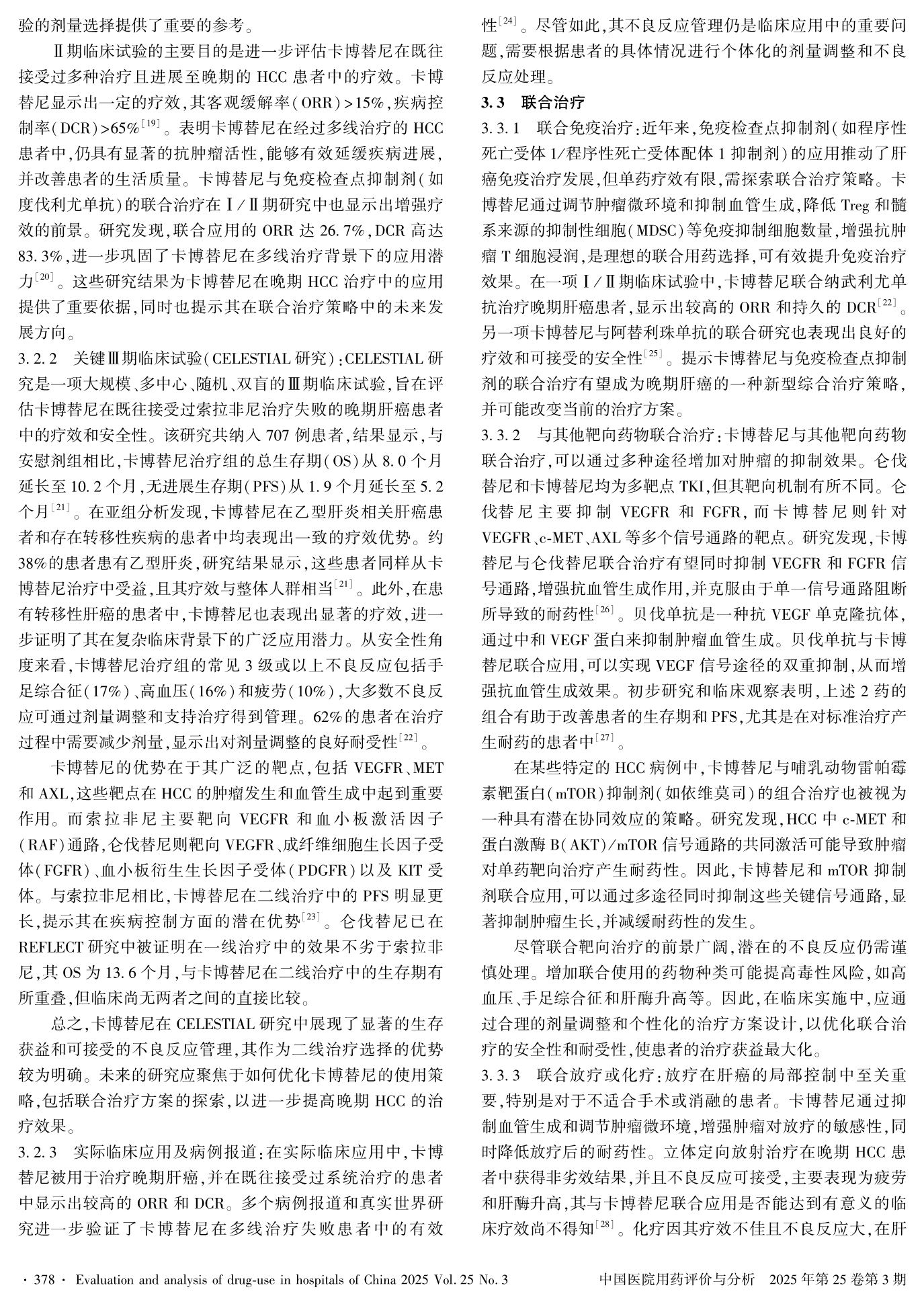 验的剂量选择提供了重要的参考。

Ⅱ期临床试验的主要目的是进一步评估卡博替尼在既往接受过多种治疗且进展至晚期的 HCC 患者中的疗效。卡博替尼显示出一定的疗效，其客观缓解率（ORR）>15%，疾病控制率（DCR）>65%$^{[19]}$。表明卡博替尼在经过多线治疗的 HCC 患者中，仍具有显著的抗肿瘤活性，能够有效延缓疾病进展，并改善患者的生活质量。卡博替尼与免疫检查点抑制剂（如度伐利尤单抗）的联合治疗在Ⅰ/Ⅱ期研究中也显示出增强疗效的前景。研究发现，联合应用的 ORR 达 26.7%，DCR 高达 83.3%，进一步巩固了卡博替尼在多线治疗背景下的应用潜力$^{[20]}$。这些研究结果为卡博替尼在晚期 HCC 治疗中的应用提供了重要依据，同时也提示其在联合治疗策略中的未来发展方向。

3.2.2　关键Ⅲ期临床试验（CELESTIAL 研究）：CELESTIAL 研究是一项大规模、多中心、随机、双盲的Ⅲ期临床试验，旨在评估卡博替尼在既往接受过索拉非尼治疗失败的晚期肝癌患者中的疗效和安全性。该研究共纳入 707 例患者，结果显示，与安慰剂组相比，卡博替尼治疗组的总生存期（OS）从 8.0 个月延长至 10.2 个月，无进展生存期（PFS）从 1.9 个月延长至 5.2 个月$^{[21]}$。在亚组分析发现，卡博替尼在乙型肝炎相关肝癌患者和存在转移性疾病的患者中均表现出一致的疗效优势。约 38%的患者患有乙型肝炎，研究结果显示，这些患者同样从卡博替尼治疗中受益，且其疗效与整体人群相当$^{[21]}$。此外，在患有转移性肝癌的患者中，卡博替尼也表现出显著的疗效，进一步证明了其在复杂临床背景下的广泛应用潜力。从安全性角度来看，卡博替尼治疗组的常见 3 级或以上不良反应包括手足综合征（17%）、高血压（16%）和疲劳（10%），大多数不良反应可通过剂量调整和支持治疗得到管理。62%的患者在治疗过程中需要减少剂量，显示出对剂量调整的良好耐受性$^{[22]}$。

卡博替尼的优势在于其广泛的靶点，包括 VEGFR、MET 和 AXL，这些靶点在 HCC 的肿瘤发生和血管生成中起到重要作用。而索拉非尼主要靶向 VEGFR 和血小板激活因子（RAF）通路，仑伐替尼则靶向 VEGFR、成纤维细胞生长因子受体（FGFR）、血小板衍生生长因子受体（PDGFR）以及 KIT 受体。与索拉非尼相比，卡博替尼在二线治疗中的 PFS 明显更长，提示其在疾病控制方面的潜在优势$^{[23]}$。仑伐替尼已在 REFLECT 研究中被证明在一线治疗中的效果不劣于索拉非尼，其 OS 为 13.6 个月，与卡博替尼在二线治疗中的生存期有所重叠，但临床尚无两者之间的直接比较。

总之，卡博替尼在 CELESTIAL 研究中展现了显著的生存获益和可接受的不良反应管理，其作为二线治疗选择的优势较为明确。未来的研究应聚焦于如何优化卡博替尼的使用策略，包括联合治疗方案的探索，以进一步提高晚期 HCC 的治疗效果。

3.2.3　实际临床应用及病例报道：在实际临床应用中，卡博替尼被用于治疗晚期肝癌，并在既往接受过系统治疗的患者中显示出较高的 ORR 和 DCR。多个病例报道和真实世界研究进一步验证了卡博替尼在多线治疗失败患者中的有效性$^{[24]}$。尽管如此，其不良反应管理仍是临床应用中的重要问题，需要根据患者的具体情况进行个体化的剂量调整和不良反应处理。

3.3　联合治疗

3.3.1　联合免疫治疗：近年来，免疫检查点抑制剂（如程序性死亡受体 1/程序性死亡受体配体 1 抑制剂）的应用推动了肝癌免疫治疗发展，但单药疗效有限，需探索联合治疗策略。卡博替尼通过调节肿瘤微环境和抑制血管生成，降低 Treg 和髓系来源的抑制性细胞（MDSC）等免疫抑制细胞数量，增强抗肿瘤 T 细胞浸润，是理想的联合用药选择，可有效提升免疫治疗效果。在一项Ⅰ/Ⅱ期临床试验中，卡博替尼联合纳武利尤单抗治疗晚期肝癌患者，显示出较高的 ORR 和持久的 DCR$^{[22]}$。另一项卡博替尼与阿替利珠单抗的联合研究也表现出良好的疗效和可接受的安全性$^{[25]}$。提示卡博替尼与免疫检查点抑制剂的联合治疗有望成为晚期肝癌的一种新型综合治疗策略，并可能改变当前的治疗方案。

3.3.2　与其他靶向药物联合治疗：卡博替尼与其他靶向药物联合治疗，可以通过多种途径增加对肿瘤的抑制效果。仑伐替尼和卡博替尼均为多靶点 TKI，但其靶向机制有所不同。仑伐替尼主要抑制 VEGFR 和 FGFR，而卡博替尼则针对 VEGFR、c-MET、AXL 等多个信号通路的靶点。研究发现，卡博替尼与仑伐替尼联合治疗有望同时抑制 VEGFR 和 FGFR 信号通路，增强抗血管生成作用，并克服由于单一信号通路阻断所导致的耐药性$^{[26]}$。贝伐单抗是一种抗 VEGF 单克隆抗体，通过中和 VEGF 蛋白来抑制肿瘤血管生成。贝伐单抗与卡博替尼联合应用，可以实现 VEGF 信号途径的双重抑制，从而增强抗血管生成效果。初步研究和临床观察表明，上述 2 药的组合有助于改善患者的生存期和 PFS，尤其是在对标准治疗产生耐药的患者中$^{[27]}$。

在某些特定的 HCC 病例中，卡博替尼与哺乳动物雷帕霉素靶蛋白（mTOR）抑制剂（如依维莫司）的组合治疗也被视为一种具有潜在协同效应的策略。研究发现，HCC 中 c-MET 和蛋白激酶 B（AKT）/mTOR 信号通路的共同激活可能导致肿瘤对单药靶向治疗产生耐药性。因此，卡博替尼和 mTOR 抑制剂联合应用，可以通过多途径同时抑制这些关键信号通路，显著抑制肿瘤生长，并减缓耐药性的发生。

尽管联合靶向治疗的前景广阔，潜在的不良反应仍需谨慎处理。增加联合使用的药物种类可能提高毒性风险，如高血压、手足综合征和肝酶升高等。因此，在临床实施中，应通过合理的剂量调整和个性化的治疗方案设计，以优化联合治疗的安全性和耐受性，使患者的治疗获益最大化。

3.3.3　联合放疗或化疗：放疗在肝癌的局部控制中至关重要，特别是对于不适合手术或消融的患者。卡博替尼通过抑制血管生成和调节肿瘤微环境，增强肿瘤对放疗的敏感性，同时降低放疗后的耐药性。立体定向放射治疗在晚期 HCC 患者中获得非劣效结果，并且不良反应可接受，主要表现为疲劳和肝酶升高，其与卡博替尼联合应用是否能达到有意义的临床疗效尚不得知$^{[28]}$。化疗因其疗效不佳且不良反应大，在肝

· 378 ·　Evaluation and analysis of drug-use in hospitals of China 2025 Vol. 25 No. 3　　中国医院用药评价与分析　2025 年第 25 卷第 3 期